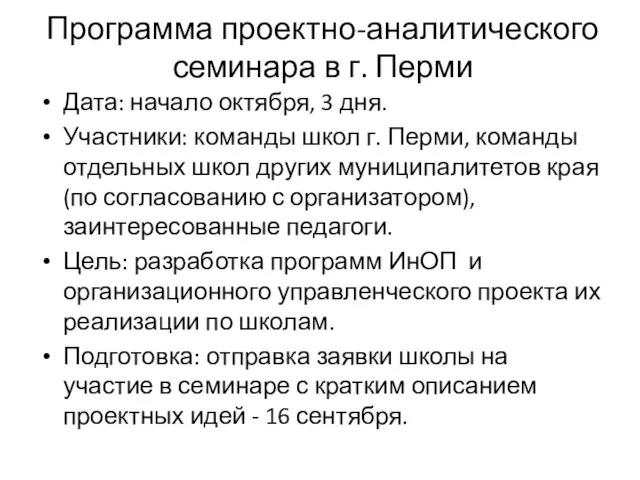 Программа проектно-аналитического семинара в г. Перми

• Дата: начало октября, 3 дня.
• Участники: команды школ г. Перми, команды отдельных школ других муниципалитетов края (по согласованию с организатором), заинтересованные педагоги.
• Цель: разработка программ ИнОП и организационного управленческого проекта их реализации по школам.
• Подготовка: отправка заявки школы на участие в семинаре с кратким описанием проектных идей - 16 сентября.